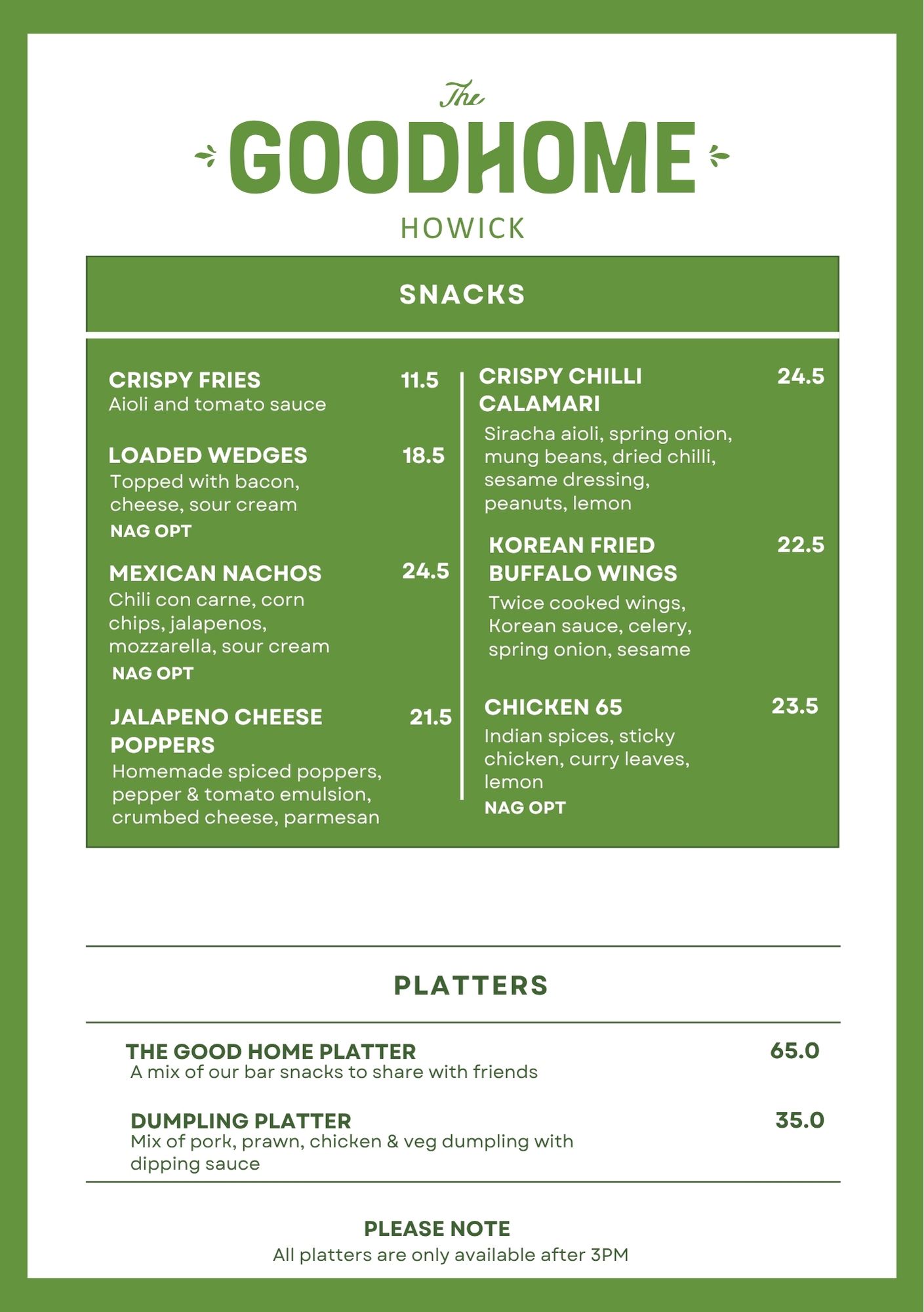 The
GOODHOME
HOWICK

SNACKS

CRISPY FRIES 11.5
Aioli and tomato sauce

LOADED WEDGES 18.5
Topped with bacon, cheese, sour cream
NAG OPT

MEXICAN NACHOS 24.5
Chili con carne, corn chips, jalapenos, mozzarella, sour cream
NAG OPT

JALAPENO CHEESE POPPERS 21.5
Homemade spiced poppers, pepper & tomato emulsion, crumbed cheese, parmesan

CRISPY CHILLI CALAMARI 24.5
Siracha aioli, spring onion, mung beans, dried chilli, sesame dressing, peanuts, lemon

KOREAN FRIED BUFFALO WINGS 22.5
Twice cooked wings, Korean sauce, celery, spring onion, sesame

CHICKEN 65 23.5
Indian spices, sticky chicken, curry leaves, lemon
NAG OPT

PLATTERS

THE GOOD HOME PLATTER 65.0
A mix of our bar snacks to share with friends

DUMPLING PLATTER 35.0
Mix of pork, prawn, chicken & veg dumpling with dipping sauce

PLEASE NOTE
All platters are only available after 3PM